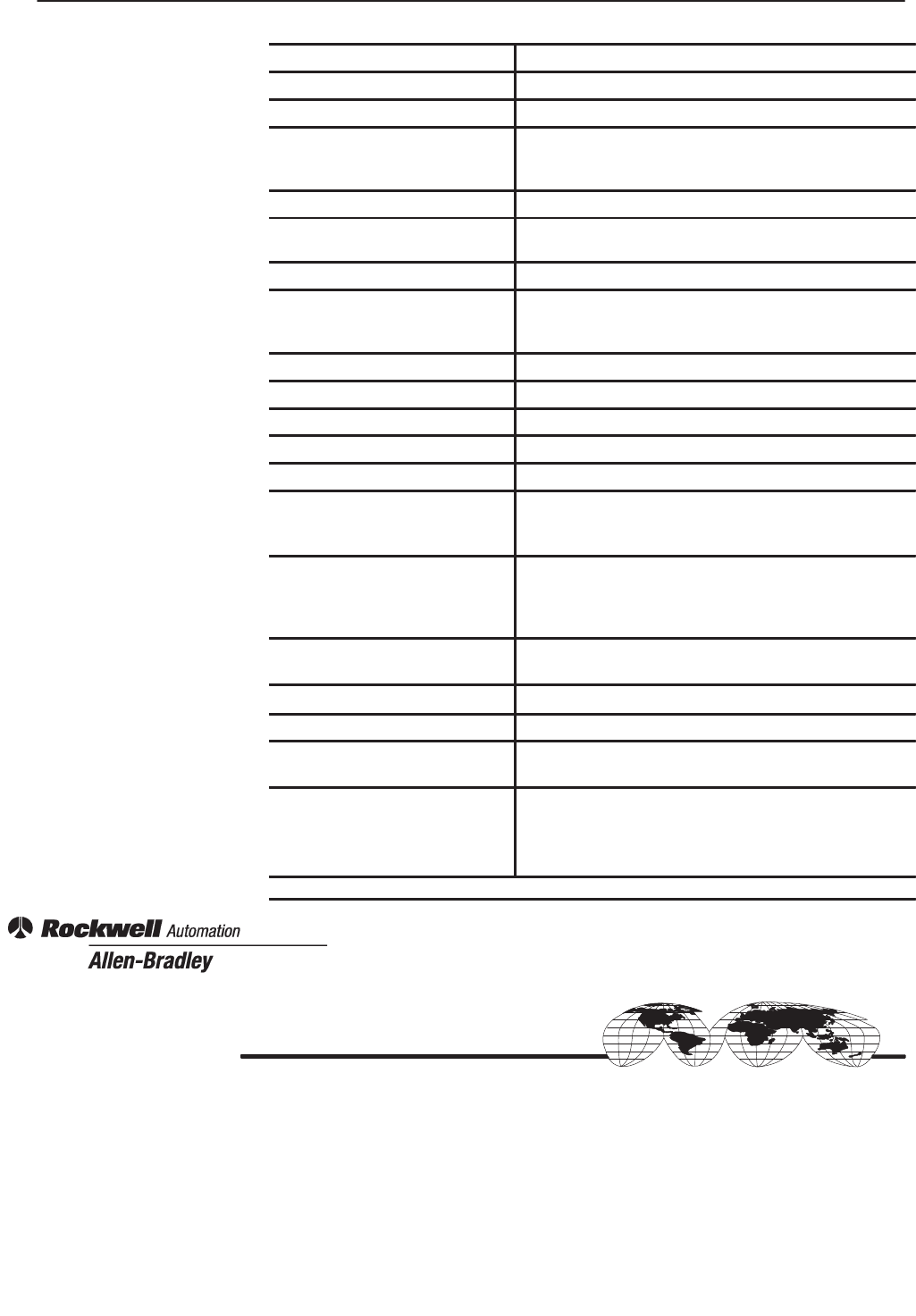 Rockwell Automation
Allen-Bradley